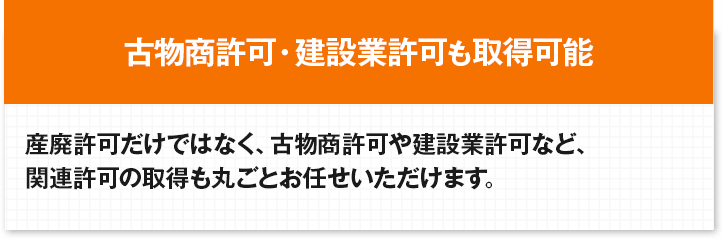 古物商許可・建設業許可も取得可能

産廃許可だけではなく、古物商許可や建設業許可など、関連許可の取得も丸ごとお任せいただけます。